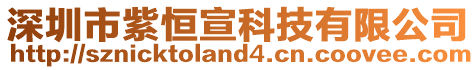 深圳市紫恒宣科技有限公司
http://sznicktoland4.cn.coovee.com